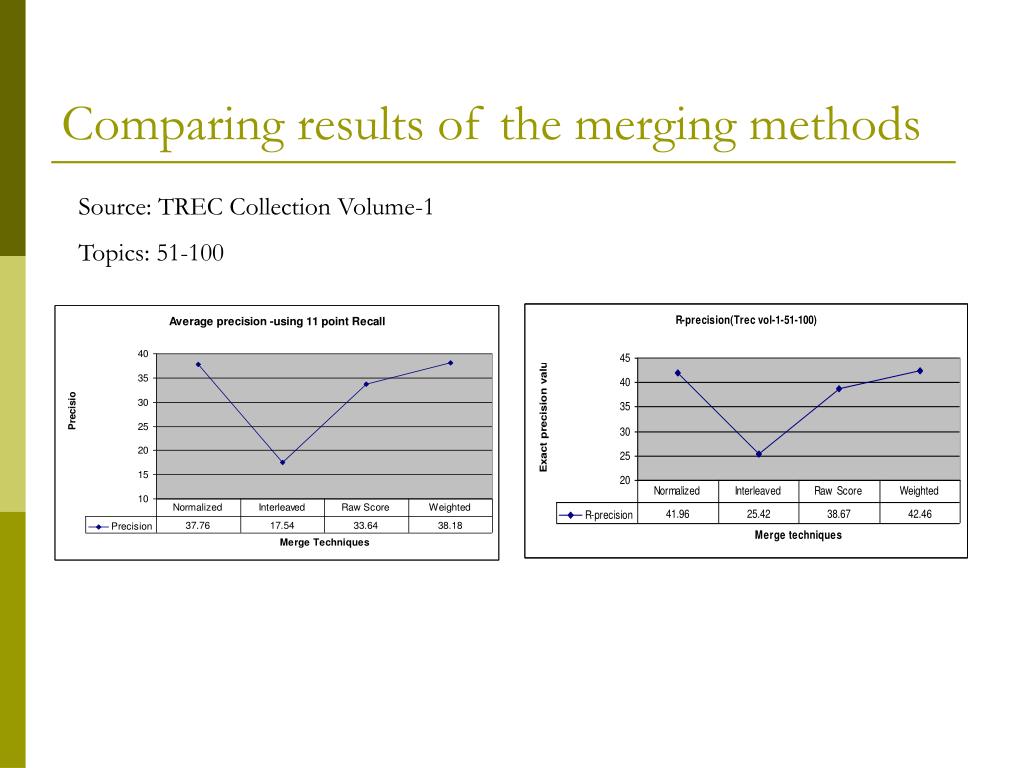 Comparing results of the merging methods

Source: TREC Collection Volume-1

Topics: 51-100

Average precision -using 11 point Recall

Precisio

40
35
30
25
20
15
10

| | Normalized | Interleaved | Raw Score | Weighted |
|---|---|---|---|---|
| Precision | 37.76 | 17.54 | 33.64 | 38.18 |

Merge Techniques

R-precision(Trec vol-1-51-100)

Exact precision valu

45
40
35
30
25
20

| | Normalized | Interleaved | Raw Score | Weighted |
|---|---|---|---|---|
| R-precision | 41.96 | 25.42 | 38.67 | 42.46 |

Merge techniques